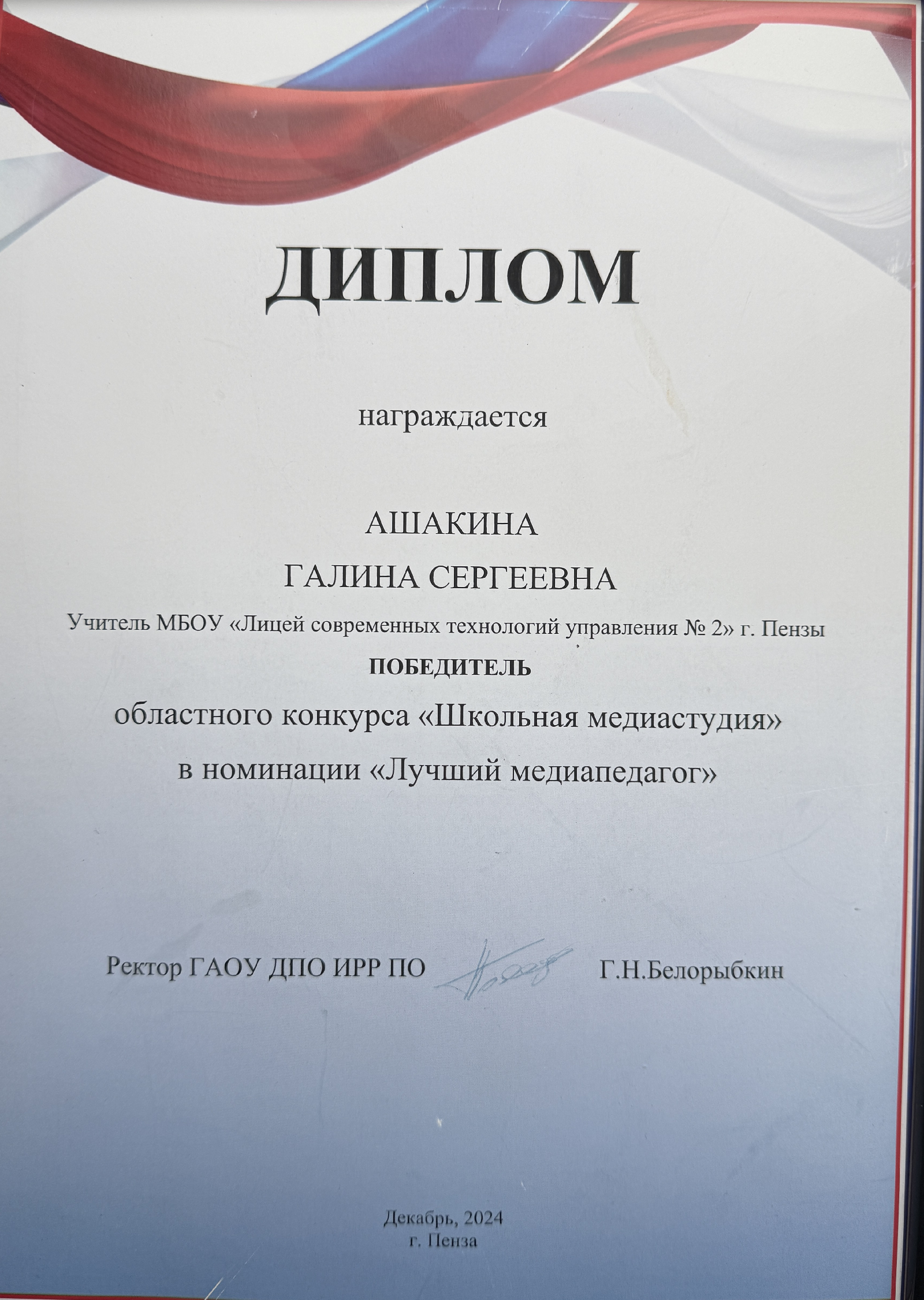 ДИПЛОМ

награждается

АШАКИНА
ГАЛИНА СЕРГЕЕВНА
Учитель МБОУ «Лицей современных технологий управления № 2» г. Пензы
ПОБЕДИТЕЛЬ
областного конкурса «Школьная медиастудия»
в номинации «Лучший медиапедагог»

Ректор ГАОУ ДПО ИРР ПО Г.Н.Белорыбкин

Декабрь, 2024
г. Пенза